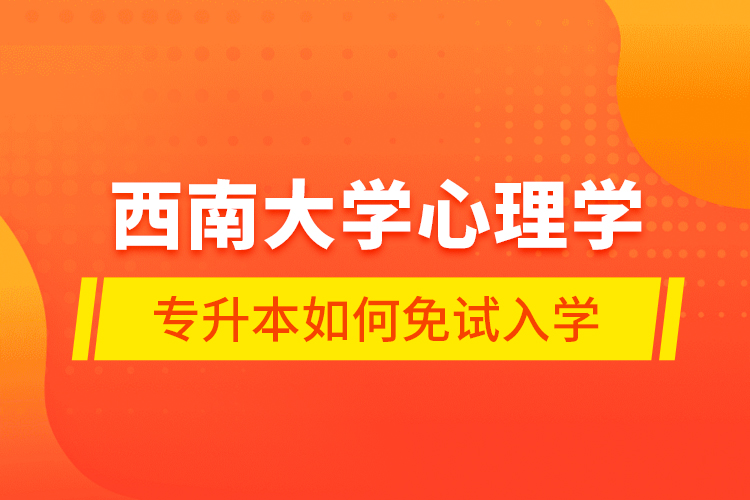 西南大学心理学

专升本如何免试入学